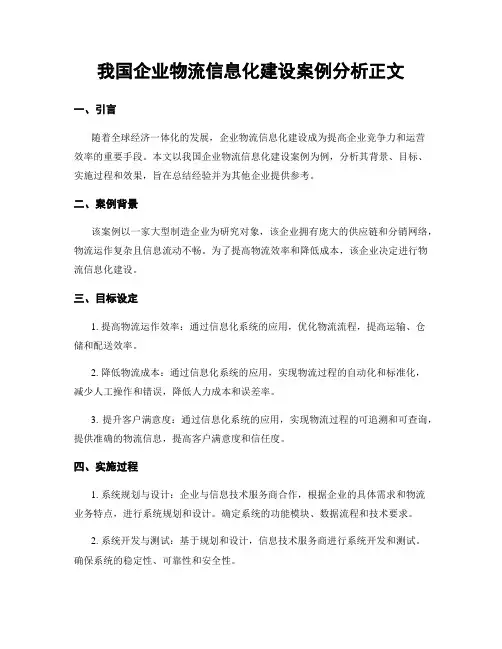 我国企业物流信息化建设案例分析正文

一、引言

随着全球经济一体化的发展，企业物流信息化建设成为提高企业竞争力和运营效率的重要手段。本文以我国企业物流信息化建设案例为例，分析其背景、目标、实施过程和效果，旨在总结经验并为其他企业提供参考。

二、案例背景

该案例以一家大型制造企业为研究对象，该企业拥有庞大的供应链和分销网络，物流运作复杂且信息流动不畅。为了提高物流效率和降低成本，该企业决定进行物流信息化建设。

三、目标设定

1. 提高物流运作效率：通过信息化系统的应用，优化物流流程，提高运输、仓储和配送效率。

2. 降低物流成本：通过信息化系统的应用，实现物流过程的自动化和标准化，减少人工操作和错误，降低人力成本和误差率。

3. 提升客户满意度：通过信息化系统的应用，实现物流过程的可追溯和可查询，提供准确的物流信息，提高客户满意度和信任度。

四、实施过程

1. 系统规划与设计：企业与信息技术服务商合作，根据企业的具体需求和物流业务特点，进行系统规划和设计。确定系统的功能模块、数据流程和技术要求。

2. 系统开发与测试：基于规划和设计，信息技术服务商进行系统开发和测试。确保系统的稳定性、可靠性和安全性。